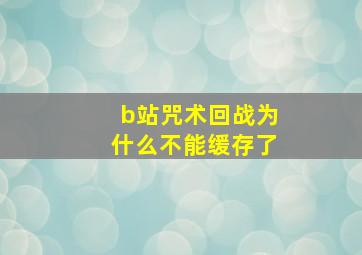 b站咒术回战为什么不能缓存了